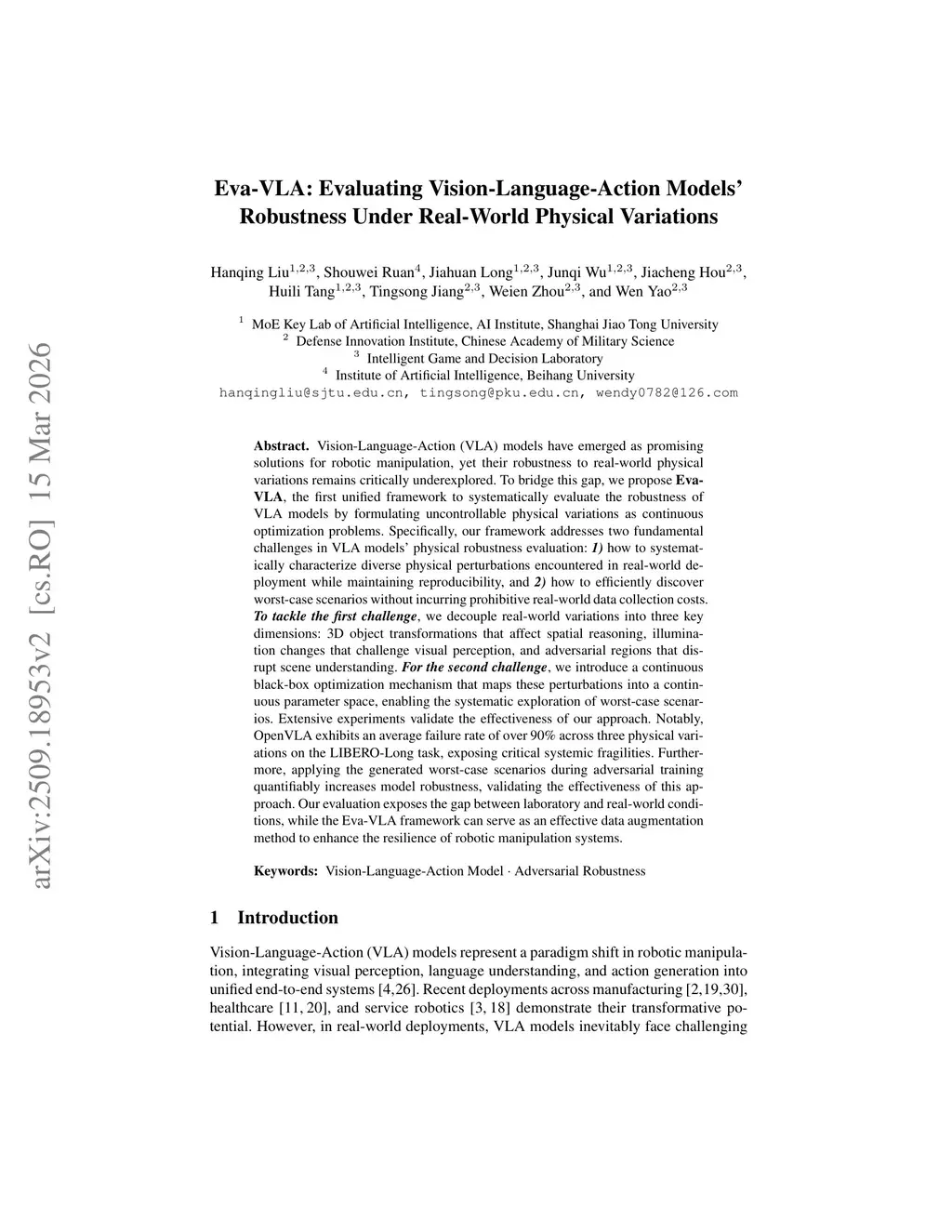 arXiv:2509.18953v2 [cs.RO] 15 Mar 2026

Eva-VLA: Evaluating Vision-Language-Action Models' Robustness Under Real-World Physical Variations

Hanqing Liu$^{1,2,3}$, Shouwei Ruan$^{4}$, Jiahuan Long$^{1,2,3}$, Junqi Wu$^{1,2,3}$, Jiacheng Hou$^{2,3}$, Huili Tang$^{1,2,3}$, Tingsong Jiang$^{2,3}$, Weien Zhou$^{2,3}$, and Wen Yao$^{2,3}$

$^{1}$ MoE Key Lab of Artificial Intelligence, AI Institute, Shanghai Jiao Tong University
$^{2}$ Defense Innovation Institute, Chinese Academy of Military Science
$^{3}$ Intelligent Game and Decision Laboratory
$^{4}$ Institute of Artificial Intelligence, Beihang University
hanqingliu@sjtu.edu.cn, tingsong@pku.edu.cn, wendy0782@126.com

Abstract. Vision-Language-Action (VLA) models have emerged as promising solutions for robotic manipulation, yet their robustness to real-world physical variations remains critically underexplored. To bridge this gap, we propose Eva-VLA, the first unified framework to systematically evaluate the robustness of VLA models by formulating uncontrollable physical variations as continuous optimization problems. Specifically, our framework addresses two fundamental challenges in VLA models' physical robustness evaluation: 1) how to systematically characterize diverse physical perturbations encountered in real-world deployment while maintaining reproducibility, and 2) how to efficiently discover worst-case scenarios without incurring prohibitive real-world data collection costs. To tackle the first challenge, we decouple real-world variations into three key dimensions: 3D object transformations that affect spatial reasoning, illumination changes that challenge visual perception, and adversarial regions that disrupt scene understanding. For the second challenge, we introduce a continuous black-box optimization mechanism that maps these perturbations into a continuous parameter space, enabling the systematic exploration of worst-case scenarios. Extensive experiments validate the effectiveness of our approach. Notably, OpenVLA exhibits an average failure rate of over 90% across three physical variations on the LIBERO-Long task, exposing critical systemic fragilities. Furthermore, applying the generated worst-case scenarios during adversarial training quantifiably increases model robustness, validating the effectiveness of this approach. Our evaluation exposes the gap between laboratory and real-world conditions, while the Eva-VLA framework can serve as an effective data augmentation method to enhance the resilience of robotic manipulation systems.

Keywords: Vision-Language-Action Model · Adversarial Robustness

1 Introduction

Vision-Language-Action (VLA) models represent a paradigm shift in robotic manipulation, integrating visual perception, language understanding, and action generation into unified end-to-end systems [4,26]. Recent deployments across manufacturing [2,19,30], healthcare [11, 20], and service robotics [3, 18] demonstrate their transformative potential. However, in real-world deployments, VLA models inevitably face challenging